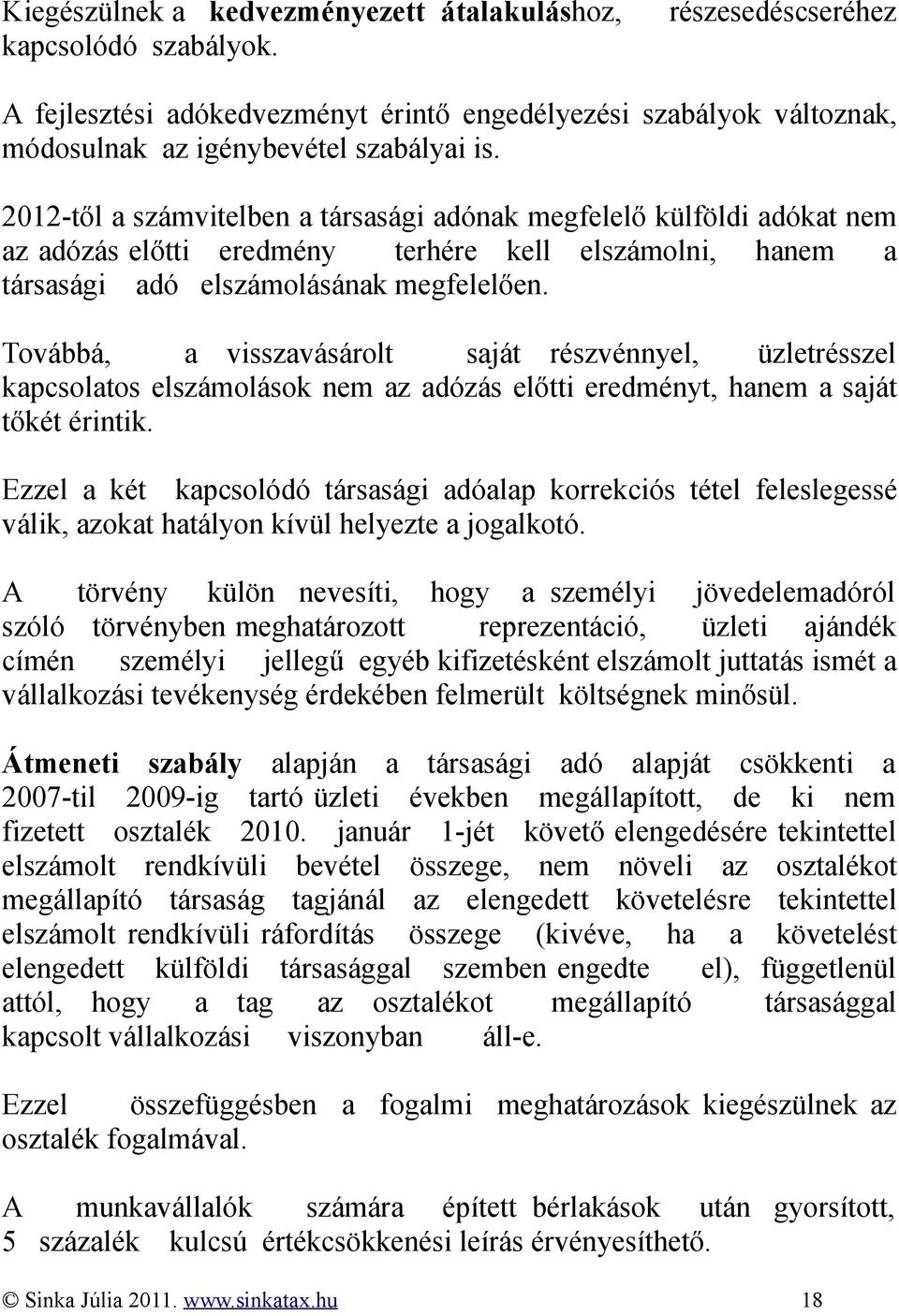 Kiegészülnek a kedvezményezett átalakuláshoz, részesedéscseréhez kapcsolódó szabályok.

A fejlesztési adókedvezményt érintő engedélyezési szabályok változnak, módosulnak az igénybevétel szabályai is.

2012-től a számvitelben a társasági adónak megfelelő külföldi adókat nem az adózás előtti eredmény terhére kell elszámolni, hanem a társasági adó elszámolásának megfelelően.

Továbbá, a visszavásárolt saját részvénnyel, üzletrésszel kapcsolatos elszámolások nem az adózás előtti eredményt, hanem a saját tőkét érintik.

Ezzel a két kapcsolódó társasági adóalap korrekciós tétel feleslegessé válik, azokat hatályon kívül helyezte a jogalkotó.

A törvény külön nevesíti, hogy a személyi jövedelemadóról szóló törvényben meghatározott reprezentáció, üzleti ajándék címén személyi jellegű egyéb kifizetésként elszámolt juttatás ismét a vállalkozási tevékenység érdekében felmerült költségnek minősül.

Átmeneti szabály alapján a társasági adó alapját csökkenti a 2007-til 2009-ig tartó üzleti években megállapított, de ki nem fizetett osztalék 2010. január 1-jét követő elengedésére tekintettel elszámolt rendkívüli bevétel összege, nem növeli az osztalékot megállapító társaság tagjánál az elengedett követelésre tekintettel elszámolt rendkívüli ráfordítás összege (kivéve, ha a követelést elengedett külföldi társasággal szemben engedte el), függetlenül attól, hogy a tag az osztalékot megállapító társasággal kapcsolt vállalkozási viszonyban áll-e.

Ezzel összefüggésben a fogalmi meghatározások kiegészülnek az osztalék fogalmával.

A munkavállalók számára épített bérlakások után gyorsított, 5 százalék kulcsú értékcsökkenési leírás érvényesíthető.

© Sinka Júlia 2011. www.sinkatax.hu 18